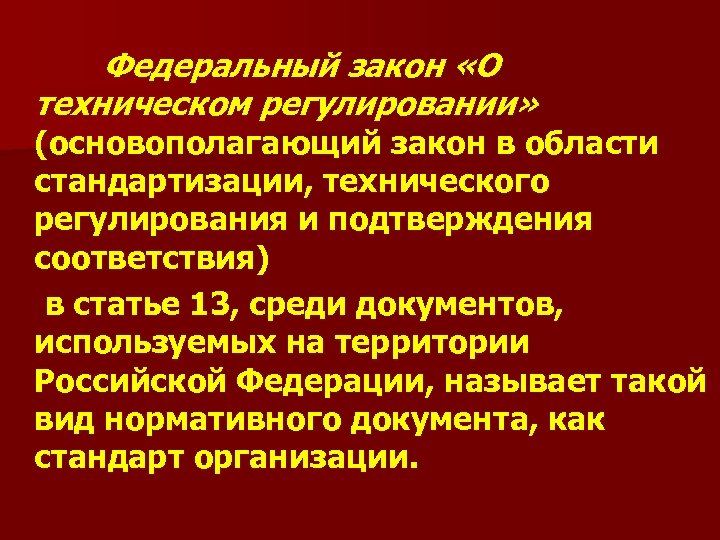 Федеральный закон «О техническом регулировании» (основополагающий закон в области стандартизации, технического регулирования и подтверждения соответствия)

в статье 13, среди документов, используемых на территории Российской Федерации, называет такой вид нормативного документа, как стандарт организации.